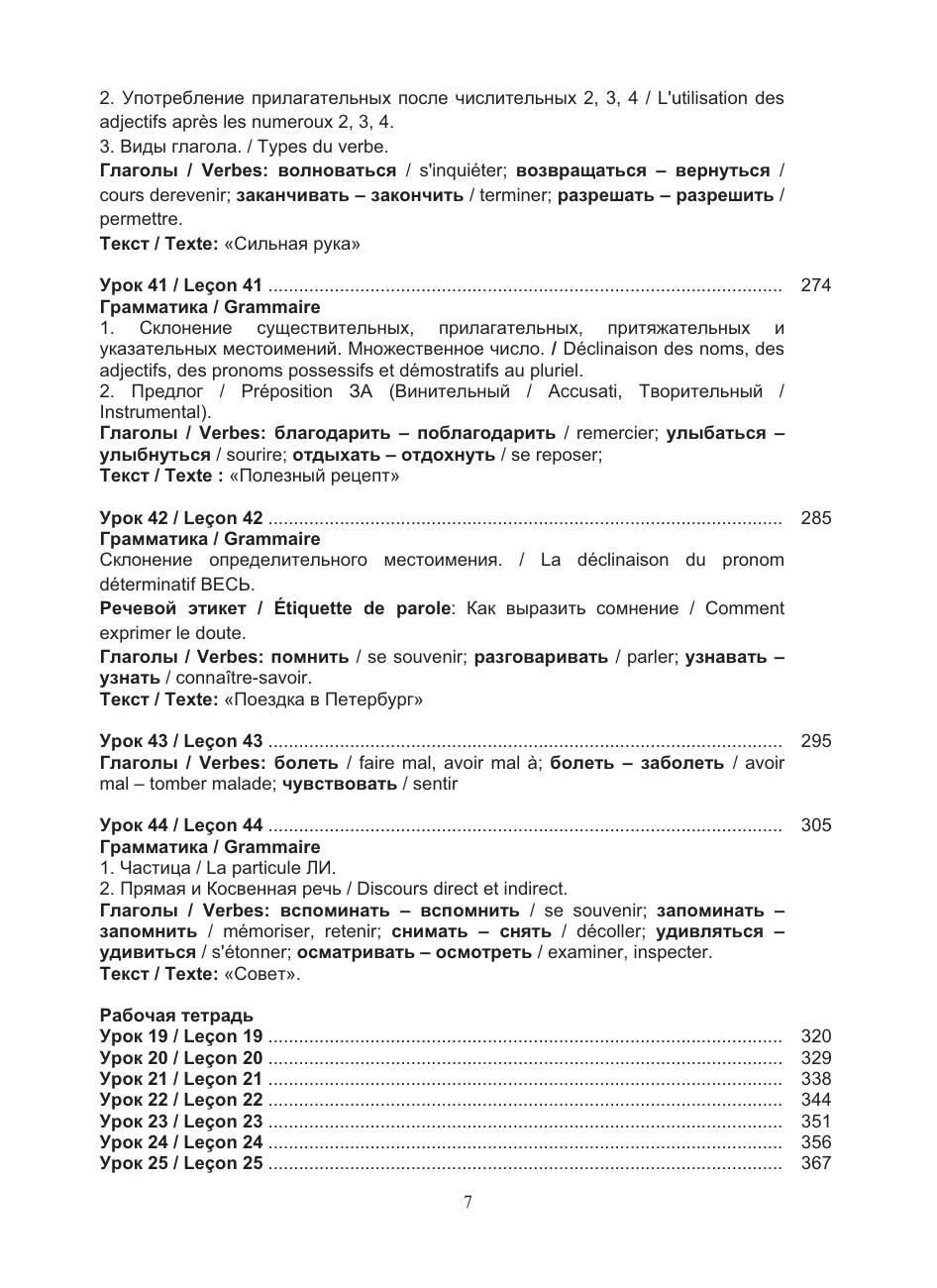 2. Употребление прилагательных после числительных 2, 3, 4 / L'utilisation des adjectifs après les numeroux 2, 3, 4.
3. Виды глагола. / Types du verbe.
Глаголы / Verbes: волноваться / s'inquiéter; возвращаться – вернуться / cours derevenir; заканчивать – закончить / terminer; разрешать – разрешить / permettre.
Текст / Texte: «Сильная рука»

Урок 41 / Leçon 41 .................................................................................................... 274
Грамматика / Grammaire
1. Склонение существительных, прилагательных, притяжательных и указательных местоимений. Множественное число. / Déclinaison des noms, des adjectifs, des pronoms possessifs et démostratifs au pluriel.
2. Предлог / Préposition ЗА (Винительный / Accusati, Творительный / Instrumental).
Глаголы / Verbes: благодарить – поблагодарить / remercier; улыбаться – улыбнуться / sourire; отдыхать – отдохнуть / se reposer;
Текст / Texte : «Полезный рецепт»

Урок 42 / Leçon 42 .................................................................................................... 285
Грамматика / Grammaire
Склонение определительного местоимения. / La déclinaison du pronom déterminatif ВЕСЬ.
Речевой этикет / Étiquette de parole: Как выразить сомнение / Comment exprimer le doute.
Глаголы / Verbes: помнить / se souvenir; разговаривать / parler; узнавать – узнать / connaître-savoir.
Текст / Texte: «Поездка в Петербург»

Урок 43 / Leçon 43 .................................................................................................... 295
Глаголы / Verbes: болеть / faire mal, avoir mal à; болеть – заболеть / avoir mal – tomber malade; чувствовать / sentir

Урок 44 / Leçon 44 .................................................................................................... 305
Грамматика / Grammaire
1. Частица / La particule ЛИ.
2. Прямая и Косвенная речь / Discours direct et indirect.
Глаголы / Verbes: вспоминать – вспомнить / se souvenir; запоминать – запомнить / mémoriser, retenir; снимать – снять / décoller; удивляться – удивиться / s'étonner; осматривать – осмотреть / examiner, inspecter.
Текст / Texte: «Совет».

Рабочая тетрадь
Урок 19 / Leçon 19 .................................................................................................... 320
Урок 20 / Leçon 20 .................................................................................................... 329
Урок 21 / Leçon 21 .................................................................................................... 338
Урок 22 / Leçon 22 .................................................................................................... 344
Урок 23 / Leçon 23 .................................................................................................... 351
Урок 24 / Leçon 24 .................................................................................................... 356
Урок 25 / Leçon 25 .................................................................................................... 367

7